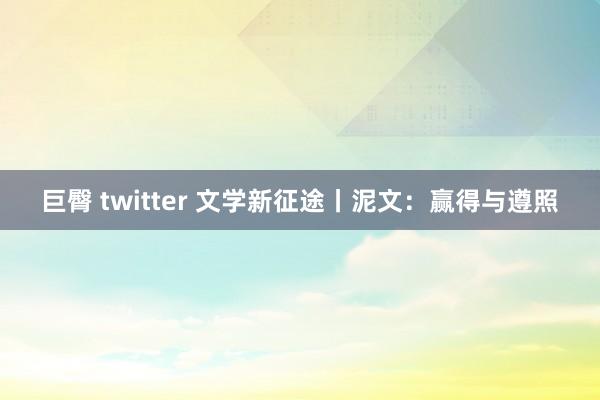 巨臀 twitter 文学新征途丨泥文：赢得与遵照